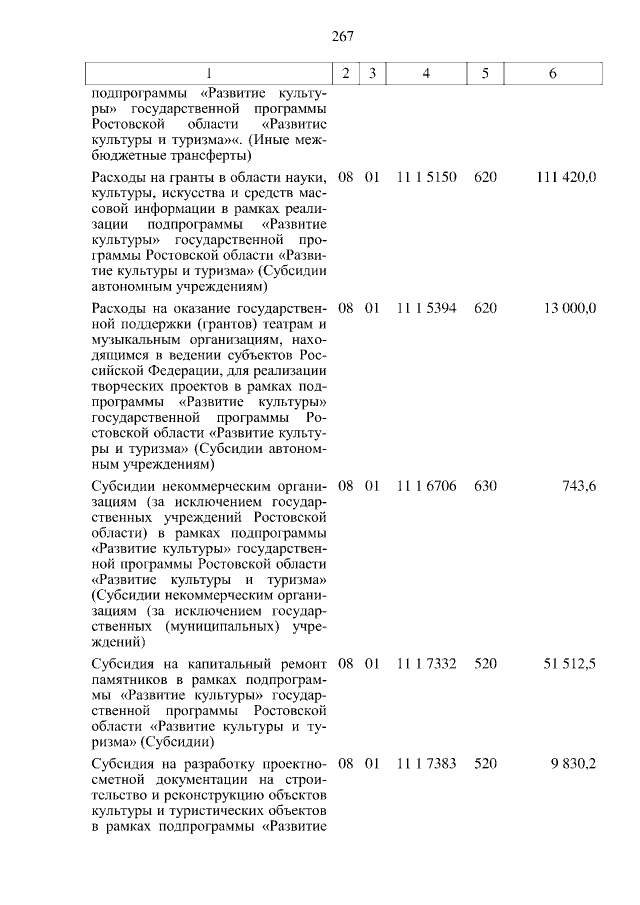 267

| 1 | 2 | 3 | 4 | 5 | 6 |
|---|---|---|---|---|---|
| подпрограммы «Развитие культуры» государственной программы Ростовской области «Развитие культуры и туризма»«. (Иные межбюджетные трансферты) | | | | | |
| Расходы на гранты в области науки, культуры, искусства и средств массовой информации в рамках реализации подпрограммы «Развитие культуры» государственной программы Ростовской области «Развитие культуры и туризма» (Субсидии автономным учреждениям) | 08 | 01 | 11 1 5150 | 620 | 111 420,0 |
| Расходы на оказание государственной поддержки (грантов) театрам и музыкальным организациям, находящимся в ведении субъектов Российской Федерации, для реализации творческих проектов в рамках подпрограммы «Развитие культуры» государственной программы Ростовской области «Развитие культуры и туризма» (Субсидии автономным учреждениям) | 08 | 01 | 11 1 5394 | 620 | 13 000,0 |
| Субсидии некоммерческим организациям (за исключением государственных учреждений Ростовской области) в рамках подпрограммы «Развитие культуры» государственной программы Ростовской области «Развитие культуры и туризма» (Субсидии некоммерческим организациям (за исключением государственных (муниципальных) учреждений) | 08 | 01 | 11 1 6706 | 630 | 743,6 |
| Субсидия на капитальный ремонт памятников в рамках подпрограммы «Развитие культуры» государственной программы Ростовской области «Развитие культуры и туризма» (Субсидии) | 08 | 01 | 11 1 7332 | 520 | 51 512,5 |
| Субсидия на разработку проектно-сметной документации на строительство и реконструкцию объектов культуры и туристических объектов в рамках подпрограммы «Развитие | 08 | 01 | 11 1 7383 | 520 | 9 830,2 |